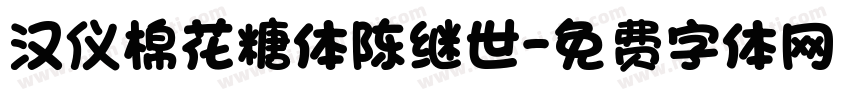 汉仪棉花糖体陈继世-免费字体网